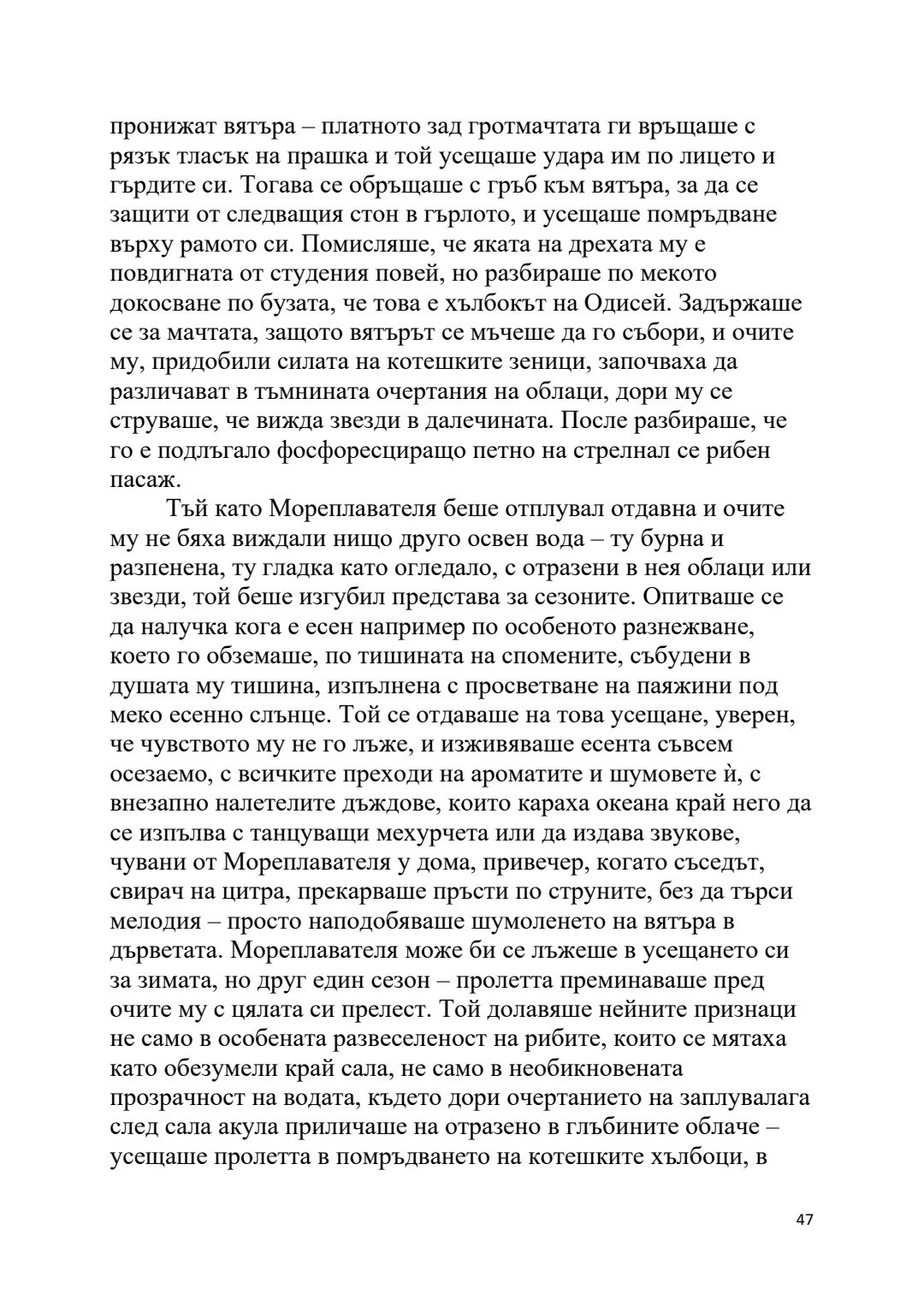 пронижат вятъра – платното зад гротмачтата ги връщаше с рязък тласък на прашка и той усещаше удара им по лицето и гърдите си. Тогава се обръщаше с гръб към вятъра, за да се защити от следващия стон в гърлото, и усещаше помръдване върху рамото си. Помисляше, че яката на дрехата му е повдигната от студения повей, но разбираше по мекото докосване по бузата, че това е хълбокът на Одисей. Задържаше се за мачтата, защото вятърът се мъчеше да го събори, и очите му, придобили силата на котешките зеници, започваха да различават в тъмнината очертания на облаци, дори му се струваше, че вижда звезди в далечината. После разбираше, че го е подлъгало фосфоресциращо петно на стрелнал се рибен пасаж.

Тъй като Мореплавателя беше отплувал отдавна и очите му не бяха виждали нищо друго освен вода – ту бурна и разпенена, ту гладка като огледало, с отразени в нея облаци или звезди, той беше изгубил представа за сезоните. Опитваше се да налучка кога е есен например по особеното разнежване, което го обземаше, по тишината на спомените, събудени в душата му тишина, изпълнена с просветване на паяжини под меко есенно слънце. Той се отдаваше на това усещане, уверен, че чувството му не го лъже, и изживяваше есента съвсем осезаемо, с всичките преходи на ароматите и шумовете ѝ, с внезапно налетелите дъждове, които караха океана край него да се изпълва с танцуващи мехурчета или да издава звукове, чувани от Мореплавателя у дома, привечер, когато съседът, свирач на цитра, прекарваше пръсти по струните, без да търси мелодия – просто наподобяваше шумоленето на вятъра в дърветата. Мореплавателя може би се лъжеше в усещането си за зимата, но друг един сезон – пролетта преминаваше пред очите му с цялата си прелест. Той долавяше нейните признаци не само в особената развеселеност на рибите, които се мятаха като обезумели край сала, не само в необикновената прозрачност на водата, където дори очертанието на заплувалага след сала акула приличаше на отразено в глъбините облаче – усещаше пролетта в помръдването на котешките хълбоци, в

47